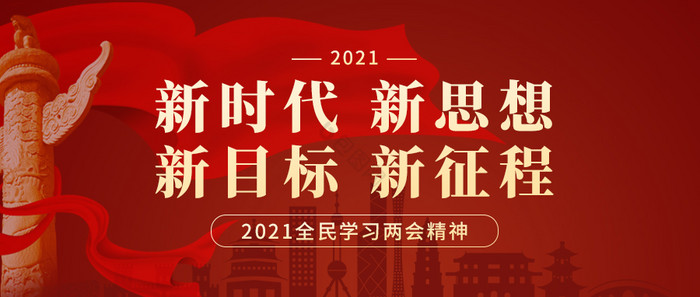 — 2021 —

新时代 新思想
新目标 新征程

2021全民学习两会精神